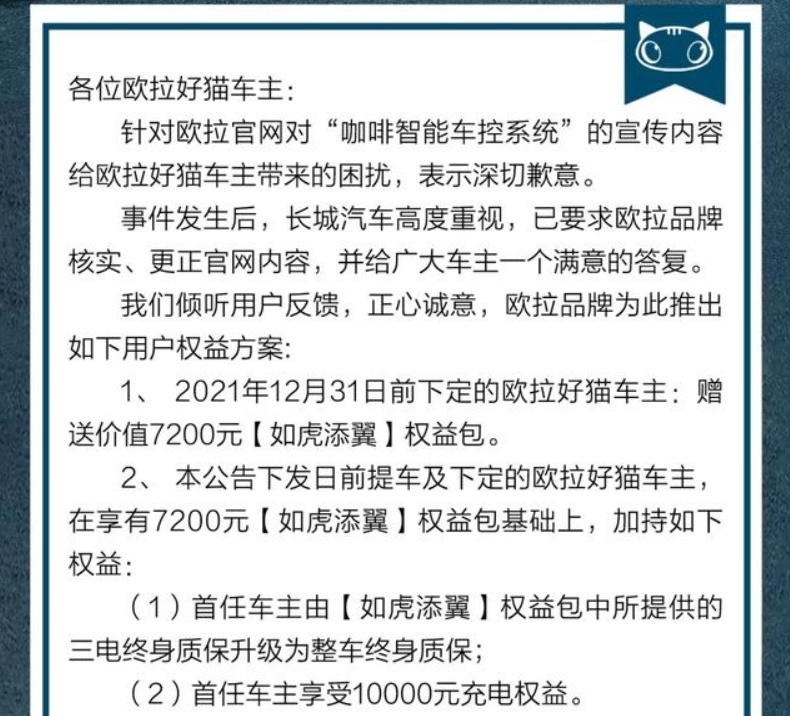 各位欧拉好猫车主:

针对欧拉官网对“咖啡智能车控系统”的宣传内容给欧拉好猫车主带来的困扰，表示深切歉意。

事件发生后，长城汽车高度重视，已要求欧拉品牌核实、更正官网内容，并给广大车主一个满意的答复。

我们倾听用户反馈，正心诚意，欧拉品牌为此推出如下用户权益方案:

1、 2021年12月31日前下定的欧拉好猫车主：赠送价值7200元【如虎添翼】权益包。

2、 本公告下发日前提车及下定的欧拉好猫车主，在享有7200元【如虎添翼】权益包基础上，加持如下权益:

（1）首任车主由【如虎添翼】权益包中所提供的三电终身质保升级为整车终身质保;

（2）首任车主享受10000元充电权益。